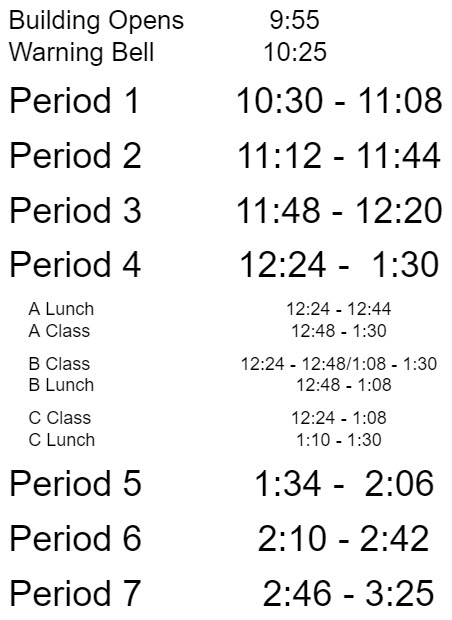 Building Opens 9:55
Warning Bell 10:25

Period 1 10:30 - 11:08

Period 2 11:12 - 11:44

Period 3 11:48 - 12:20

Period 4 12:24 - 1:30

A Lunch 12:24 - 12:44
A Class 12:48 - 1:30

B Class 12:24 - 12:48/1:08 - 1:30
B Lunch 12:48 - 1:08

C Class 12:24 - 1:08
C Lunch 1:10 - 1:30

Period 5 1:34 - 2:06

Period 6 2:10 - 2:42

Period 7 2:46 - 3:25